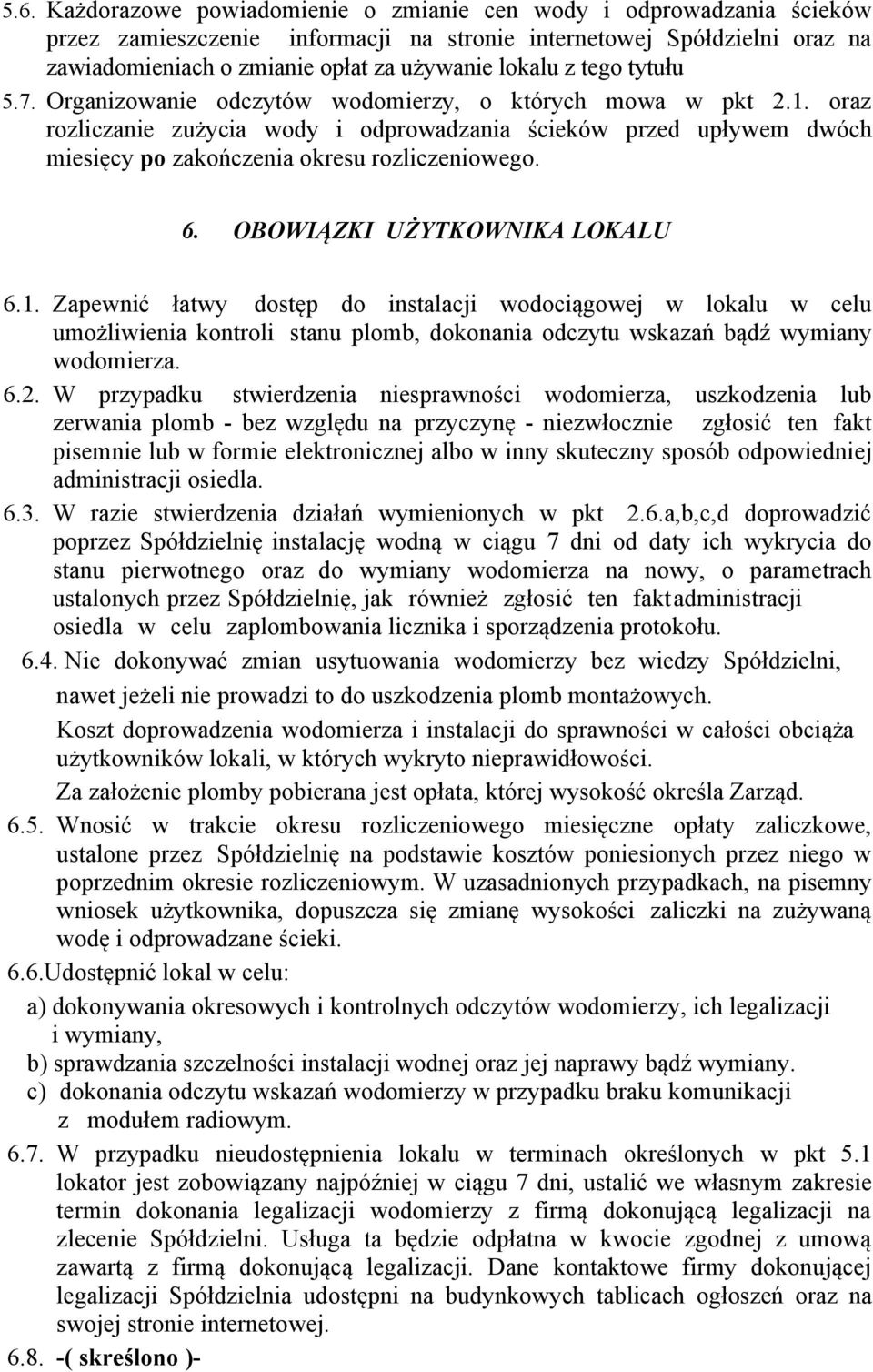 5.6. Każdorazowe powiadomienie o zmianie cen wody i odprowadzania ścieków przez zamieszczenie informacji na stronie internetowej Spółdzielni oraz na zawiadomieniach o zmianie opłat za używanie lokalu z tego tytułu

5.7. Organizowanie odczytów wodomierzy, o których mowa w pkt 2.1. oraz rozliczanie zużycia wody i odprowadzania ścieków przed upływem dwóch miesięcy po zakończenia okresu rozliczeniowego.

6. OBOWIĄZKI UŻYTKOWNIKA LOKALU

6.1. Zapewnić łatwy dostęp do instalacji wodociągowej w lokalu w celu umożliwienia kontroli stanu plomb, dokonania odczytu wskazań bądź wymiany wodomierza.

6.2. W przypadku stwierdzenia niesprawności wodomierza, uszkodzenia lub zerwania plomb - bez względu na przyczynę - niezwłocznie zgłosić ten fakt pisemnie lub w formie elektronicznej albo w inny skuteczny sposób odpowiedniej administracji osiedla.

6.3. W razie stwierdzenia działań wymienionych w pkt 2.6.a,b,c,d doprowadzić poprzez Spółdzielnię instalację wodną w ciągu 7 dni od daty ich wykrycia do stanu pierwotnego oraz do wymiany wodomierza na nowy, o parametrach ustalonych przez Spółdzielnię, jak również zgłosić ten fakt administracji osiedla w celu zaplombowania licznika i sporządzenia protokołu.

6.4. Nie dokonywać zmian usytuowania wodomierzy bez wiedzy Spółdzielni, nawet jeżeli nie prowadzi to do uszkodzenia plomb montażowych.

Koszt doprowadzenia wodomierza i instalacji do sprawności w całości obciąża użytkowników lokali, w których wykryto nieprawidłowości.

Za założenie plomby pobierana jest opłata, której wysokość określa Zarząd.

6.5. Wnosić w trakcie okresu rozliczeniowego miesięczne opłaty zaliczkowe, ustalone przez Spółdzielnię na podstawie kosztów poniesionych przez niego w poprzednim okresie rozliczeniowym. W uzasadnionych przypadkach, na pisemny wniosek użytkownika, dopuszcza się zmianę wysokości zaliczki na zużywaną wodę i odprowadzane ścieki.

6.6.Udostępnić lokal w celu:

a) dokonywania okresowych i kontrolnych odczytów wodomierzy, ich legalizacji i wymiany,

b) sprawdzania szczelności instalacji wodnej oraz jej naprawy bądź wymiany.

c) dokonania odczytu wskazań wodomierzy w przypadku braku komunikacji z modułem radiowym.

6.7. W przypadku nieudostępnienia lokalu w terminach określonych w pkt 5.1 lokator jest zobowiązany najpóźniej w ciągu 7 dni, ustalić we własnym zakresie termin dokonania legalizacji wodomierzy z firmą dokonującą legalizacji na zlecenie Spółdzielni. Usługa ta będzie odpłatna w kwocie zgodnej z umową zawartą z firmą dokonującą legalizacji. Dane kontaktowe firmy dokonującej legalizacji Spółdzielnia udostępni na budynkowych tablicach ogłoszeń oraz na swojej stronie internetowej.

6.8. -( skreślono )-